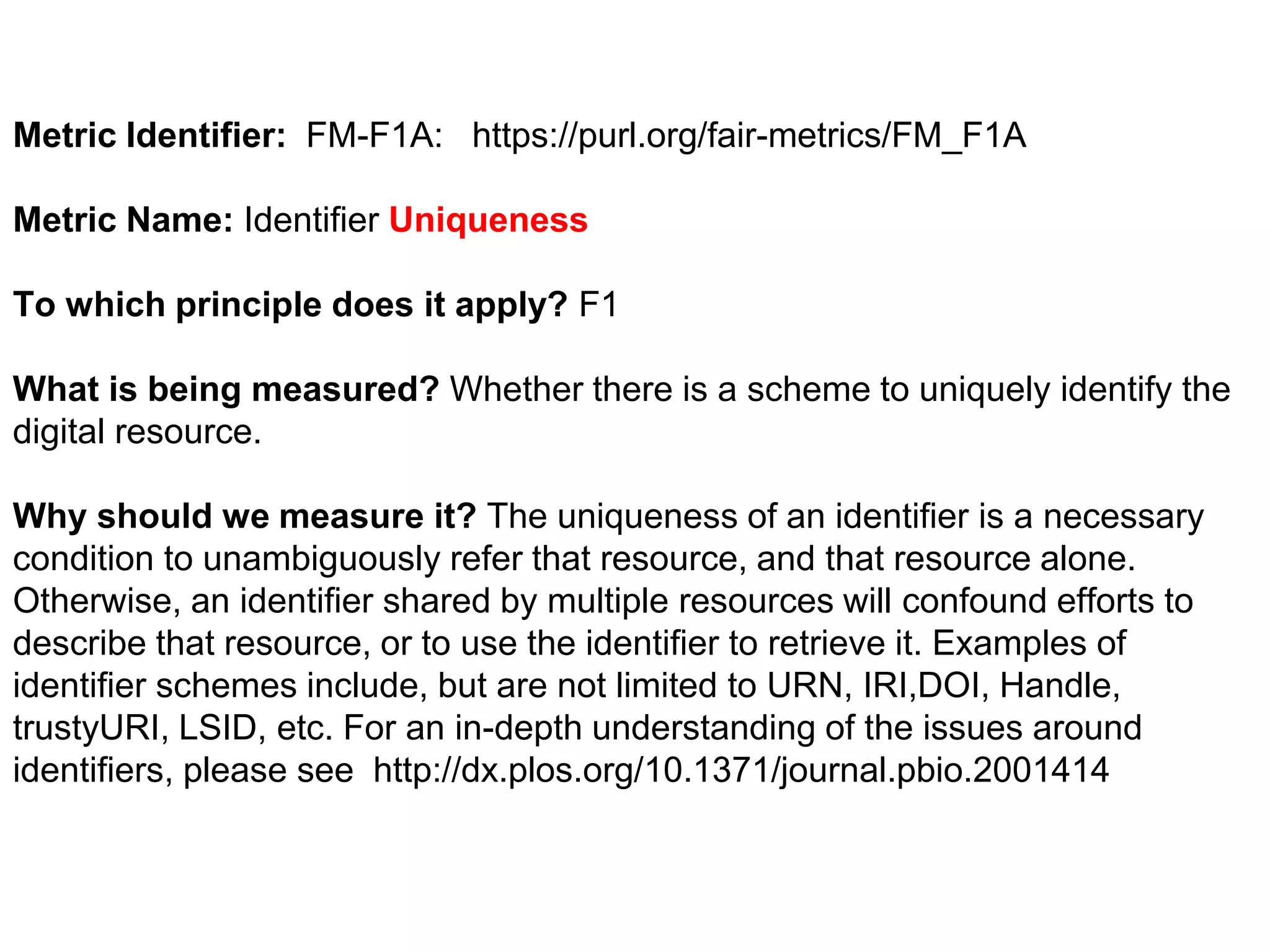 Metric Identifier: FM-F1A: https://purl.org/fair-metrics/FM_F1A

Metric Name: Identifier Uniqueness

To which principle does it apply? F1

What is being measured? Whether there is a scheme to uniquely identify the digital resource.

Why should we measure it? The uniqueness of an identifier is a necessary condition to unambiguously refer that resource, and that resource alone. Otherwise, an identifier shared by multiple resources will confound efforts to describe that resource, or to use the identifier to retrieve it. Examples of identifier schemes include, but are not limited to URN, IRI,DOI, Handle, trustyURI, LSID, etc. For an in-depth understanding of the issues around identifiers, please see http://dx.plos.org/10.1371/journal.pbio.2001414